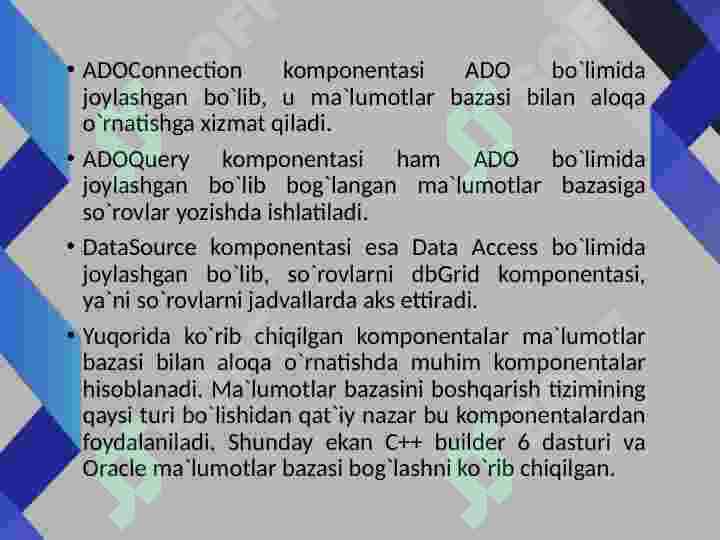 • ADOConnection komponentasi ADO bo`limida joylashgan bo`lib, u ma`lumotlar bazasi bilan aloqa o`rnatishga xizmat qiladi.

• ADOQuery komponentasi ham ADO bo`limida joylashgan bo`lib bog`langan ma`lumotlar bazasiga so`rovlar yozishda ishlatiladi.

• DataSource komponentasi esa Data Access bo`limida joylashgan bo`lib, so`rovlarni dbGrid komponentasi, ya`ni so`rovlarni jadvallarda aks ettiradi.

• Yuqorida ko`rib chiqilgan komponentalar ma`lumotlar bazasi bilan aloqa o`rnatishda muhim komponentalar hisoblanadi. Ma`lumotlar bazasini boshqarish tizimining qaysi turi bo`lishidan qat`iy nazar bu komponentalardan foydalaniladi. Shunday ekan C++ builder 6 dasturi va Oracle ma`lumotlar bazasi bog`lashni ko`rib chiqilgan.